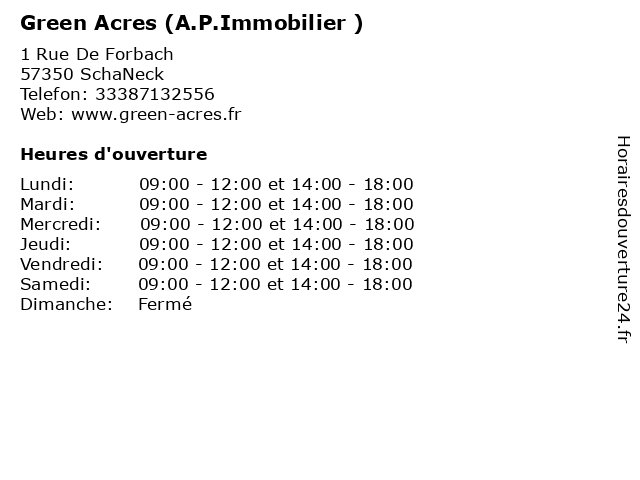 Green Acres (A.P.Immobilier )

1 Rue De Forbach
57350 SchaNeck
Telefon: 33387132556
Web: www.green-acres.fr

Heures d'ouverture

| | |
|---|---|
| Lundi: | 09:00 - 12:00 et 14:00 - 18:00 |
| Mardi: | 09:00 - 12:00 et 14:00 - 18:00 |
| Mercredi: | 09:00 - 12:00 et 14:00 - 18:00 |
| Jeudi: | 09:00 - 12:00 et 14:00 - 18:00 |
| Vendredi: | 09:00 - 12:00 et 14:00 - 18:00 |
| Samedi: | 09:00 - 12:00 et 14:00 - 18:00 |
| Dimanche: | Fermé |

Horairesdouverture24.fr